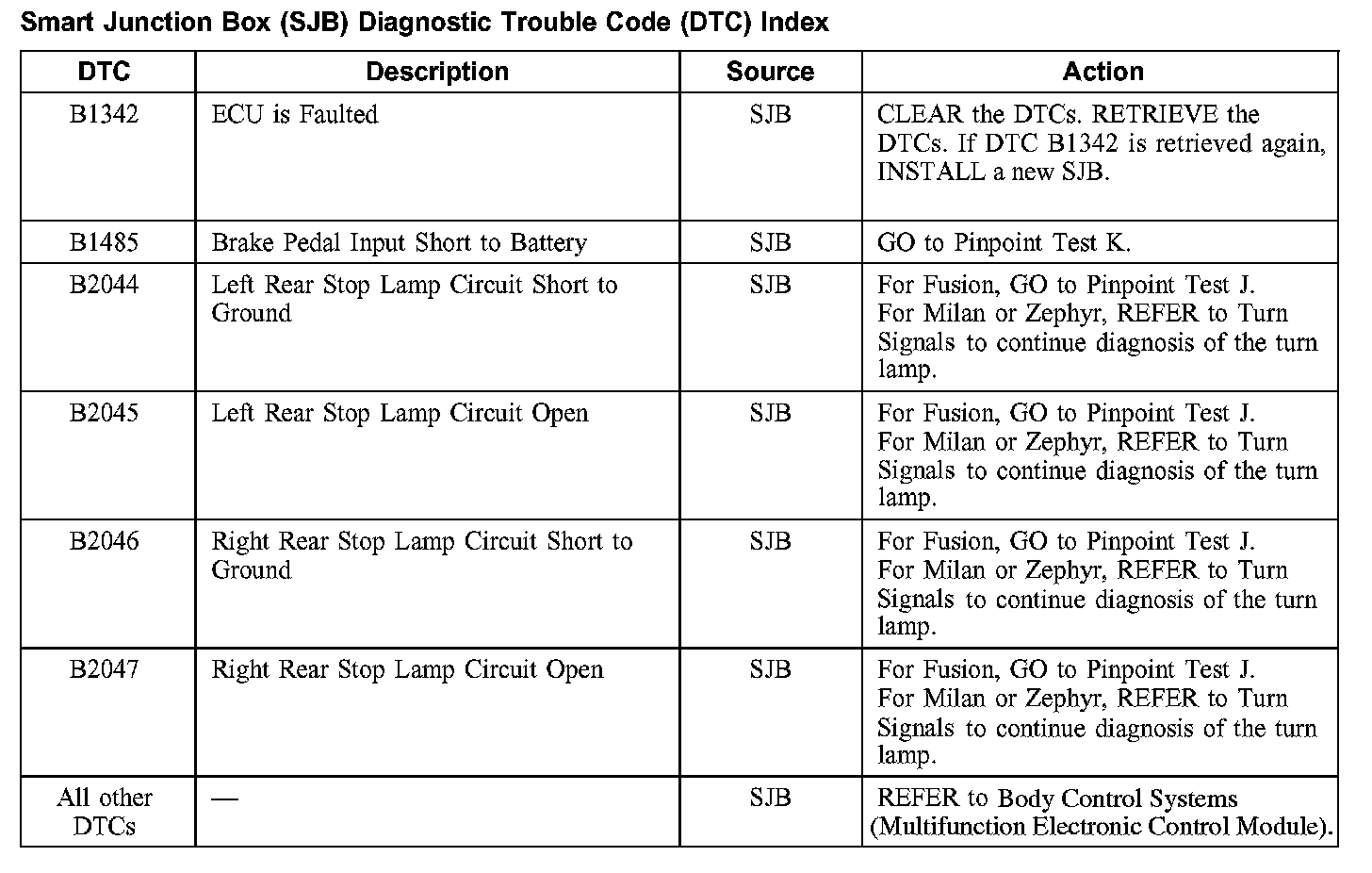 Smart Junction Box (SJB) Diagnostic Trouble Code (DTC) Index

| DTC | Description | Source | Action |
|---|---|---|---|
| B1342 | ECU is Faulted | SJB | CLEAR the DTCs. RETRIEVE the DTCs. If DTC B1342 is retrieved again, INSTALL a new SJB. |
| B1485 | Brake Pedal Input Short to Battery | SJB | GO to Pinpoint Test K. |
| B2044 | Left Rear Stop Lamp Circuit Short to Ground | SJB | For Fusion, GO to Pinpoint Test J. For Milan or Zephyr, REFER to Turn Signals to continue diagnosis of the turn lamp. |
| B2045 | Left Rear Stop Lamp Circuit Open | SJB | For Fusion, GO to Pinpoint Test J. For Milan or Zephyr, REFER to Turn Signals to continue diagnosis of the turn lamp. |
| B2046 | Right Rear Stop Lamp Circuit Short to Ground | SJB | For Fusion, GO to Pinpoint Test J. For Milan or Zephyr, REFER to Turn Signals to continue diagnosis of the turn lamp. |
| B2047 | Right Rear Stop Lamp Circuit Open | SJB | For Fusion, GO to Pinpoint Test J. For Milan or Zephyr, REFER to Turn Signals to continue diagnosis of the turn lamp. |
| All other DTCs | — | SJB | REFER to Body Control Systems (Multifunction Electronic Control Module). |